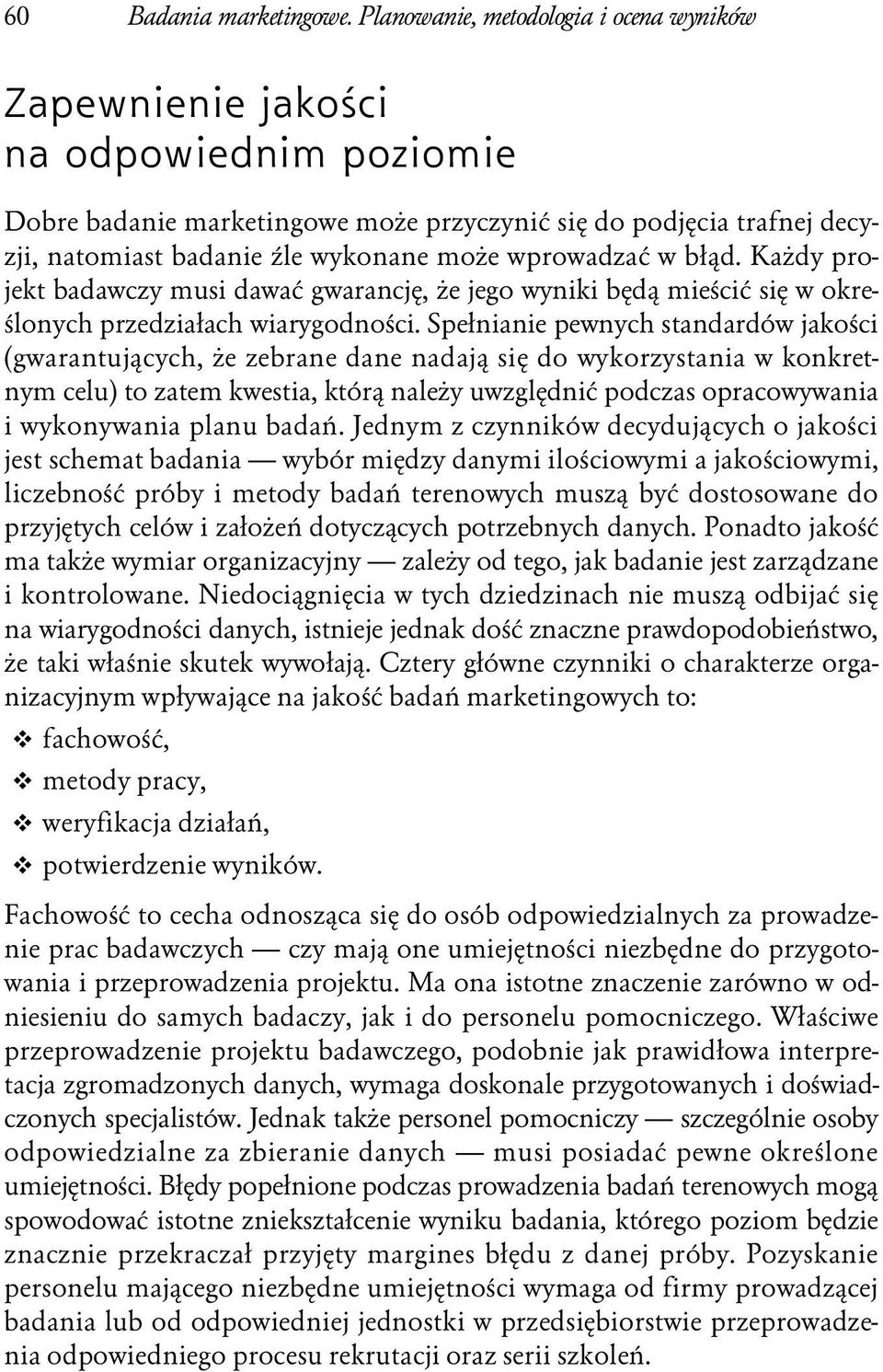 60 Badania marketingowe. Planowanie, metodologia i ocena wyników

Zapewnienie jakości na odpowiednim poziomie

Dobre badanie marketingowe może przyczynić się do podjęcia trafnej decyzji, natomiast badanie źle wykonane może wprowadzać w błąd. Każdy projekt badawczy musi dawać gwarancję, że jego wyniki będą mieścić się w określonych przedziałach wiarygodności. Spełnianie pewnych standardów jakości (gwarantujących, że zebrane dane nadają się do wykorzystania w konkretnym celu) to zatem kwestia, którą należy uwzględnić podczas opracowywania i wykonywania planu badań. Jednym z czynników decydujących o jakości jest schemat badania — wybór między danymi ilościowymi a jakościowymi, liczebność próby i metody badań terenowych muszą być dostosowane do przyjętych celów i założeń dotyczących potrzebnych danych. Ponadto jakość ma także wymiar organizacyjny — zależy od tego, jak badanie jest zarządzane i kontrolowane. Niedociągnięcia w tych dziedzinach nie muszą odbijać się na wiarygodności danych, istnieje jednak dość znaczne prawdopodobieństwo, że taki właśnie skutek wywołają. Cztery główne czynniki o charakterze organizacyjnym wpływające na jakość badań marketingowych to:

❖ fachowość,
❖ metody pracy,
❖ weryfikacja działań,
❖ potwierdzenie wyników.

Fachowość to cecha odnosząca się do osób odpowiedzialnych za prowadzenie prac badawczych — czy mają one umiejętności niezbędne do przygotowania i przeprowadzenia projektu. Ma ona istotne znaczenie zarówno w odniesieniu do samych badaczy, jak i do personelu pomocniczego. Właściwe przeprowadzenie projektu badawczego, podobnie jak prawidłowa interpretacja zgromadzonych danych, wymaga doskonale przygotowanych i doświadczonych specjalistów. Jednak także personel pomocniczy — szczególnie osoby odpowiedzialne za zbieranie danych — musi posiadać pewne określone umiejętności. Błędy popełnione podczas prowadzenia badań terenowych mogą spowodować istotne zniekształcenie wyniku badania, którego poziom będzie znacznie przekraczał przyjęty margines błędu z danej próby. Pozyskanie personelu mającego niezbędne umiejętności wymaga od firmy prowadzącej badania lub od odpowiedniej jednostki w przedsiębiorstwie przeprowadzenia odpowiedniego procesu rekrutacji oraz serii szkoleń.